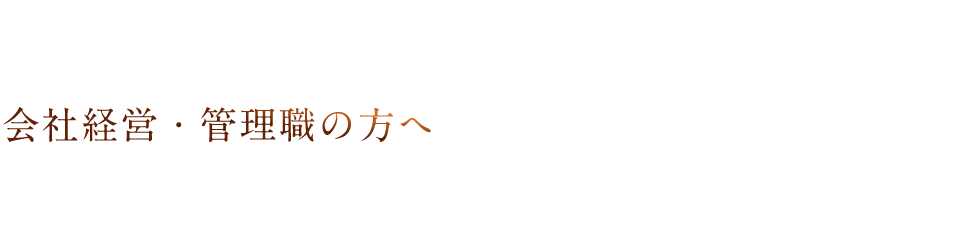 会社経営・管理職の方へ